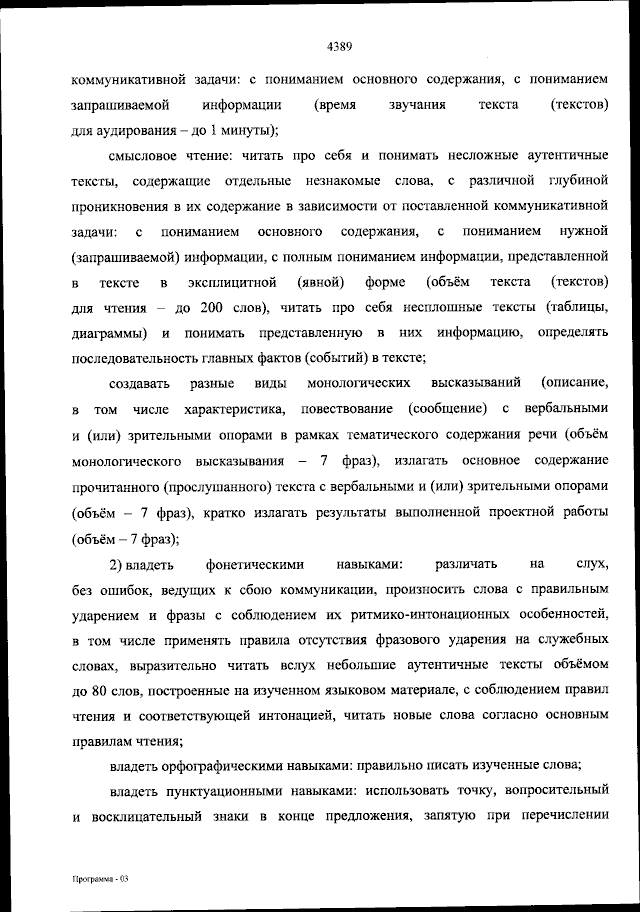 4389

коммуникативной задачи: с пониманием основного содержания, с пониманием запрашиваемой информации (время звучания текста (текстов) для аудирования – до 1 минуты);

смысловое чтение: читать про себя и понимать несложные аутентичные тексты, содержащие отдельные незнакомые слова, с различной глубиной проникновения в их содержание в зависимости от поставленной коммуникативной задачи: с пониманием основного содержания, с пониманием нужной (запрашиваемой) информации, с полным пониманием информации, представленной в тексте в эксплицитной (явной) форме (объём текста (текстов) для чтения – до 200 слов), читать про себя несплошные тексты (таблицы, диаграммы) и понимать представленную в них информацию, определять последовательность главных фактов (событий) в тексте;

создавать разные виды монологических высказываний (описание, в том числе характеристика, повествование (сообщение) с вербальными и (или) зрительными опорами в рамках тематического содержания речи (объём монологического высказывания – 7 фраз), излагать основное содержание прочитанного (прослушанного) текста с вербальными и (или) зрительными опорами (объём – 7 фраз), кратко излагать результаты выполненной проектной работы (объём – 7 фраз);

2) владеть фонетическими навыками: различать на слух, без ошибок, ведущих к сбою коммуникации, произносить слова с правильным ударением и фразы с соблюдением их ритмико-интонационных особенностей, в том числе применять правила отсутствия фразового ударения на служебных словах, выразительно читать вслух небольшие аутентичные тексты объёмом до 80 слов, построенные на изученном языковом материале, с соблюдением правил чтения и соответствующей интонацией, читать новые слова согласно основным правилам чтения;

владеть орфографическими навыками: правильно писать изученные слова;

владеть пунктуационными навыками: использовать точку, вопросительный и восклицательный знаки в конце предложения, запятую при перечислении

Программа - 03